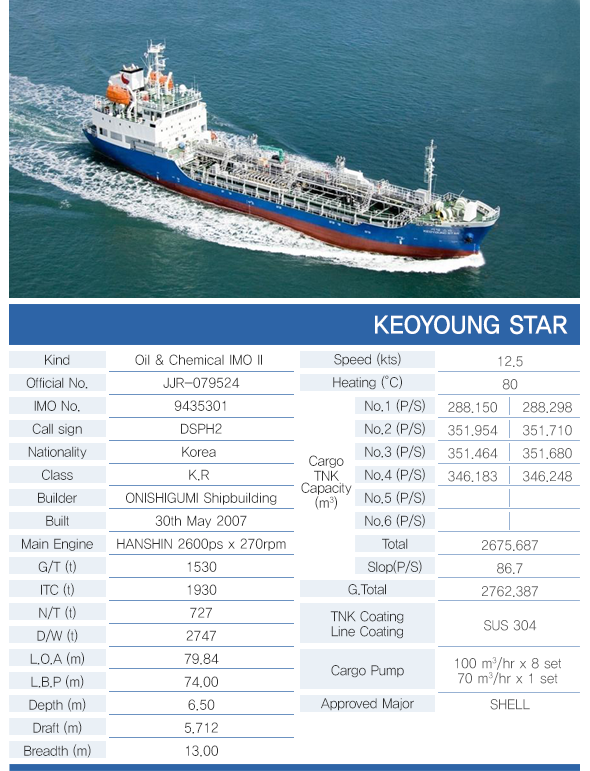 KEOYOUNG STAR

| Kind | Oil & Chemical IMO II |
|---|---|
| Official No. | JJR-079524 |
| IMO No. | 9435301 |
| Call sign | DSPH2 |
| Nationality | Korea |
| Class | K.R |
| Builder | ONISHIGUMI Shipbuilding |
| Built | 30th May 2007 |
| Main Engine | HANSHIN 2600ps x 270rpm |
| G/T (t) | 1530 |
| ITC (t) | 1930 |
| N/T (t) | 727 |
| D/W (t) | 2747 |
| L.O.A (m) | 79.84 |
| L.B.P (m) | 74.00 |
| Depth (m) | 6.50 |
| Draft (m) | 5.712 |
| Breadth (m) | 13.00 |

| Speed (kts) | | 12.5 | |
|---|---|---|---|
| Heating (°C) | | 80 | |
| Cargo TNK Capacity ($m^3$) | No.1 (P/S) | 288.150 | 288.298 |
| | No.2 (P/S) | 351.954 | 351.710 |
| | No.3 (P/S) | 351.464 | 351.680 |
| | No.4 (P/S) | 346.183 | 346.248 |
| | No.5 (P/S) | | |
| | No.6 (P/S) | | |
| | Total | 2675.687 | |
| | Slop(P/S) | 86.7 | |
| G.Total | | 2762.387 | |
| TNK Coating Line Coating | | SUS 304 | |
| Cargo Pump | | 100 $m^3$/hr x 8 set 70 $m^3$/hr x 1 set | |
| Approved Major | | SHELL | |